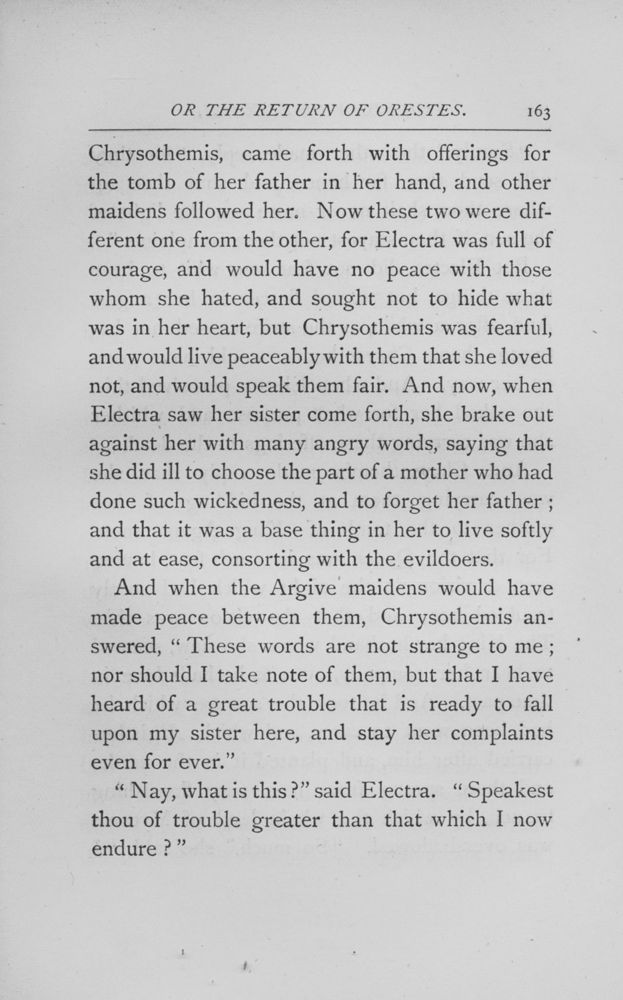 OR THE RETURN OF ORESTES. 163

Chrysothemis, came forth with offerings for the tomb of her father in her hand, and other maidens followed her. Now these two were different one from the other, for Electra was full of courage, and would have no peace with those whom she hated, and sought not to hide what was in her heart, but Chrysothemis was fearful, and would live peaceably with them that she loved not, and would speak them fair. And now, when Electra saw her sister come forth, she brake out against her with many angry words, saying that she did ill to choose the part of a mother who had done such wickedness, and to forget her father; and that it was a base thing in her to live softly and at ease, consorting with the evildoers.

And when the Argive maidens would have made peace between them, Chrysothemis answered, "These words are not strange to me; nor should I take note of them, but that I have heard of a great trouble that is ready to fall upon my sister here, and stay her complaints even for ever."

"Nay, what is this?" said Electra. "Speakest thou of trouble greater than that which I now endure?"